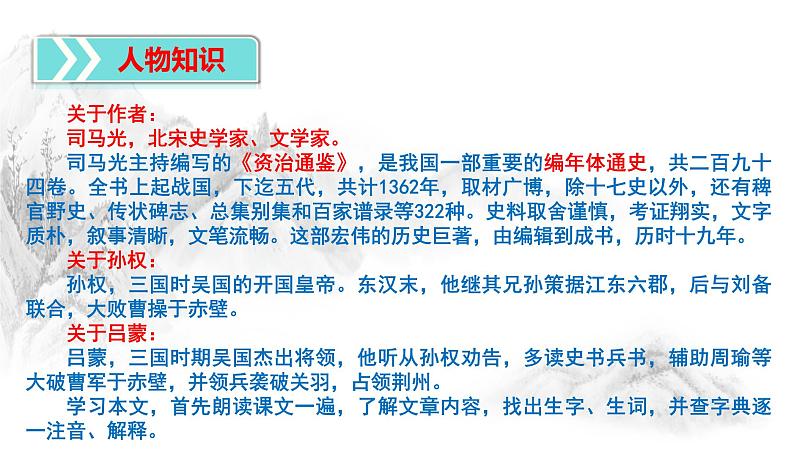 人物知识

关于作者：

司马光，北宋史学家、文学家。

司马光主持编写的《资治通鉴》，是我国一部重要的编年体通史，共二百九十四卷。全书上起战国，下迄五代，共计1362年，取材广博，除十七史以外，还有稗官野史、传状碑志、总集别集和百家谱录等322种。史料取舍谨慎，考证翔实，文字质朴，叙事清晰，文笔流畅。这部宏伟的历史巨著，由编辑到成书，历时十九年。

关于孙权：

孙权，三国时吴国的开国皇帝。东汉末，他继其兄孙策据江东六郡，后与刘备联合，大败曹操于赤壁。

关于吕蒙：

吕蒙，三国时期吴国杰出将领，他听从孙权劝告，多读史书兵书，辅助周瑜等大破曹军于赤壁，并领兵袭破关羽，占领荆州。

学习本文，首先朗读课文一遍，了解文章内容，找出生字、生词，并查字典逐一注音、解释。